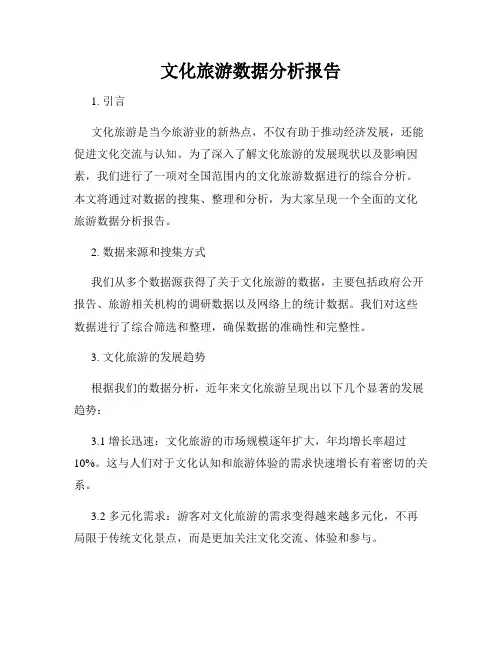 文化旅游数据分析报告

1. 引言

文化旅游是当今旅游业的新热点，不仅有助于推动经济发展，还能促进文化交流与认知。为了深入了解文化旅游的发展现状以及影响因素，我们进行了一项对全国范围内的文化旅游数据进行的综合分析。本文将通过对数据的搜集、整理和分析，为大家呈现一个全面的文化旅游数据分析报告。

2. 数据来源和搜集方式

我们从多个数据源获得了关于文化旅游的数据，主要包括政府公开报告、旅游相关机构的调研数据以及网络上的统计数据。我们对这些数据进行了综合筛选和整理，确保数据的准确性和完整性。

3. 文化旅游的发展趋势

根据我们的数据分析，近年来文化旅游呈现出以下几个显著的发展趋势：

3.1 增长迅速：文化旅游的市场规模逐年扩大，年均增长率超过10%。这与人们对于文化认知和旅游体验的需求快速增长有着密切的关系。

3.2 多元化需求：游客对文化旅游的需求变得越来越多元化，不再局限于传统文化景点，而是更加关注文化交流、体验和参与。